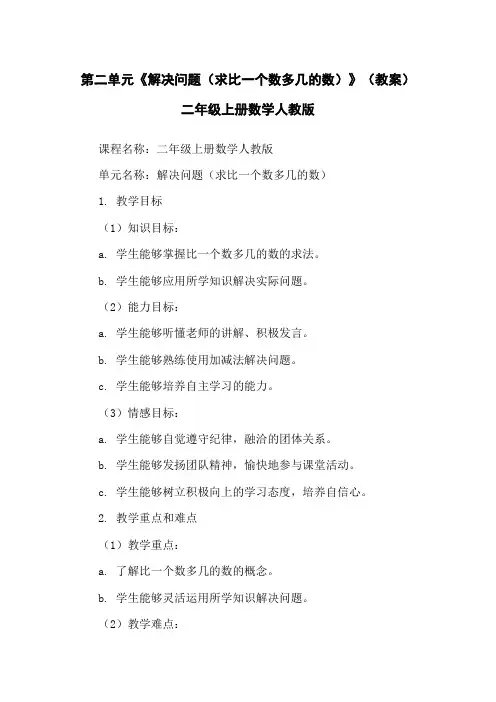 第二单元《解决问题（求比一个数多几的数）》（教案）

二年级上册数学人教版

课程名称：二年级上册数学人教版

单元名称：解决问题（求比一个数多几的数）

1. 教学目标

（1）知识目标：

a. 学生能够掌握比一个数多几的数的求法。

b. 学生能够应用所学知识解决实际问题。

（2）能力目标：

a. 学生能够听懂老师的讲解、积极发言。

b. 学生能够熟练使用加减法解决问题。

c. 学生能够培养自主学习的能力。

（3）情感目标：

a. 学生能够自觉遵守纪律，融洽的团体关系。

b. 学生能够发扬团队精神，愉快地参与课堂活动。

c. 学生能够树立积极向上的学习态度，培养自信心。

2. 教学重点和难点

（1）教学重点：

a. 了解比一个数多几的数的概念。

b. 学生能够灵活运用所学知识解决问题。

（2）教学难点：